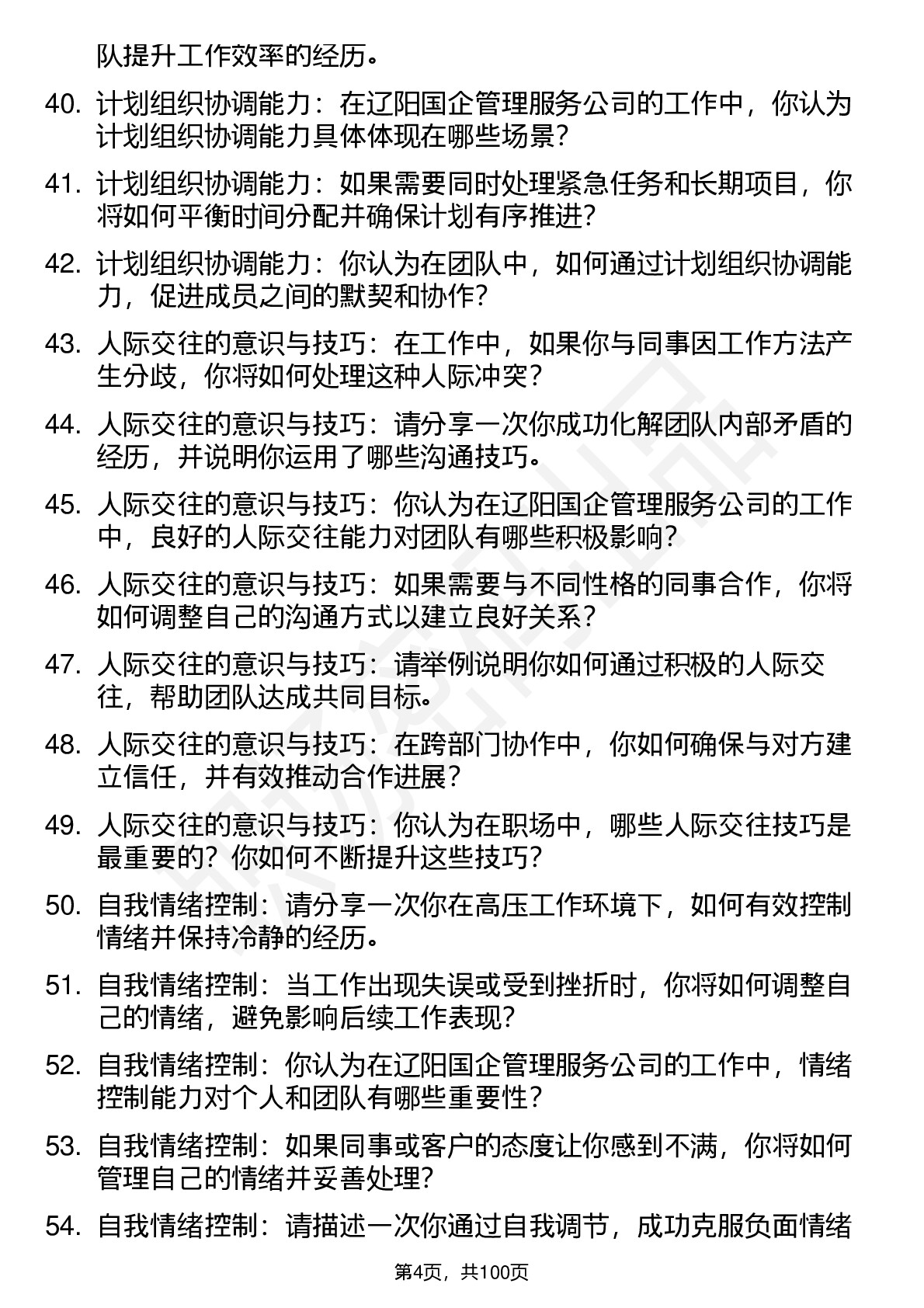 队提升工作效率的经历。

40. 计划组织协调能力：在辽阳国企管理服务公司的工作中，你认为计划组织协调能力具体体现在哪些场景？

41. 计划组织协调能力：如果需要同时处理紧急任务和长期项目，你将如何平衡时间分配并确保计划有序推进？

42. 计划组织协调能力：你认为在团队中，如何通过计划组织协调能力，促进成员之间的默契和协作？

43. 人际交往的意识与技巧：在工作中，如果你与同事因工作方法产生分歧，你将如何处理这种人际冲突？

44. 人际交往的意识与技巧：请分享一次你成功化解团队内部矛盾的经历，并说明你运用了哪些沟通技巧。

45. 人际交往的意识与技巧：你认为在辽阳国企管理服务公司的工作中，良好的人际交往能力对团队有哪些积极影响？

46. 人际交往的意识与技巧：如果需要与不同性格的同事合作，你将如何调整自己的沟通方式以建立良好关系？

47. 人际交往的意识与技巧：请举例说明你如何通过积极的人际交往，帮助团队达成共同目标。

48. 人际交往的意识与技巧：在跨部门协作中，你如何确保与对方建立信任，并有效推动合作进展？

49. 人际交往的意识与技巧：你认为在职场中，哪些人际交往技巧是最重要的？你如何不断提升这些技巧？

50. 自我情绪控制：请分享一次你在高压工作环境下，如何有效控制情绪并保持冷静的经历。

51. 自我情绪控制：当工作出现失误或受到挫折时，你将如何调整自己的情绪，避免影响后续工作表现？

52. 自我情绪控制：你认为在辽阳国企管理服务公司的工作中，情绪控制能力对个人和团队有哪些重要性？

53. 自我情绪控制：如果同事或客户的态度让你感到不满，你将如何管理自己的情绪并妥善处理？

54. 自我情绪控制：请描述一次你通过自我调节，成功克服负面情绪

第4页，共100页